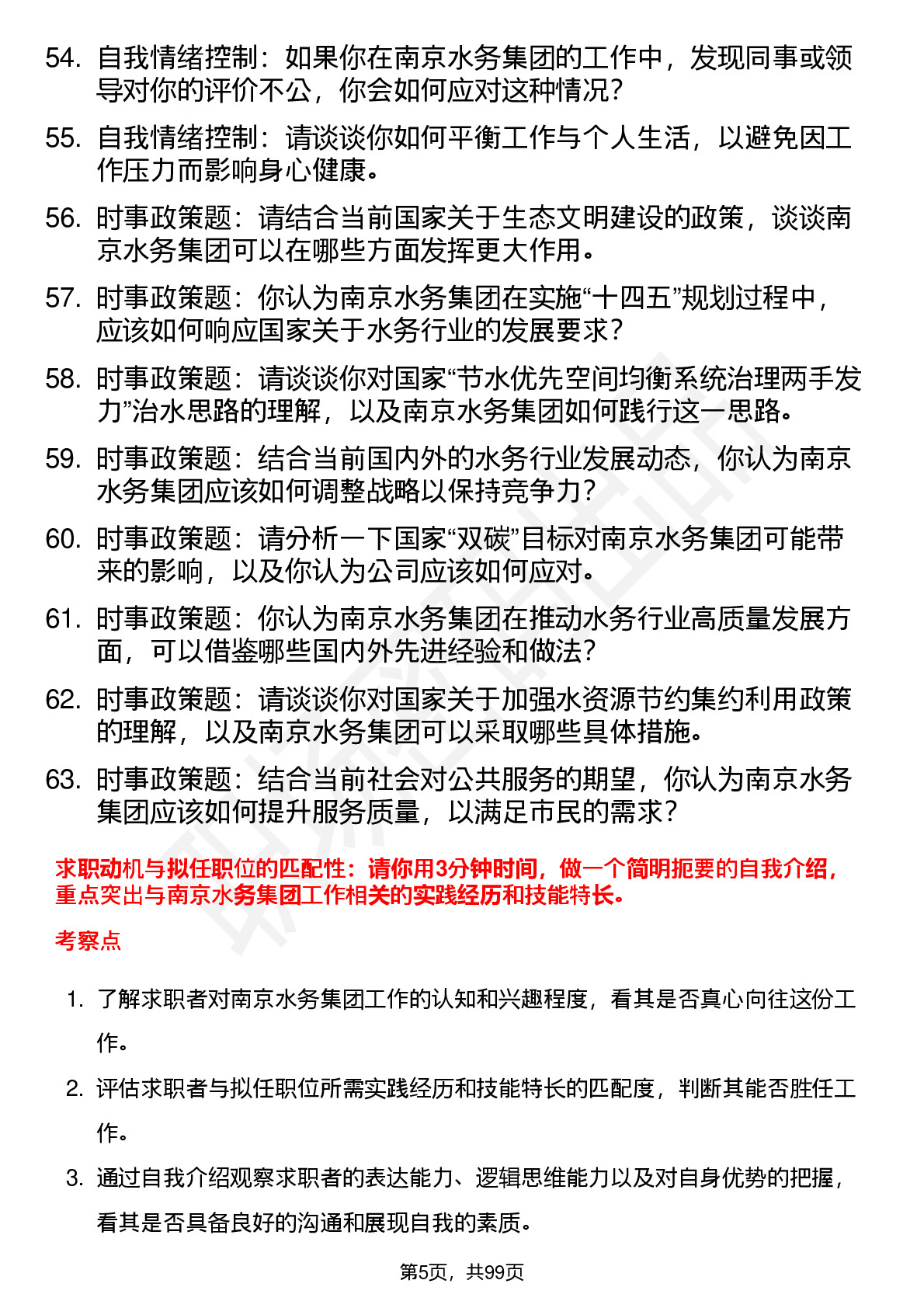 54. 自我情绪控制：如果你在南京水务集团的工作中，发现同事或领导对你的评价不公，你会如何应对这种情况？

55. 自我情绪控制：请谈谈你如何平衡工作与个人生活，以避免因工作压力而影响身心健康。

56. 时事政策题：请结合当前国家关于生态文明建设的政策，谈谈南京水务集团可以在哪些方面发挥更大作用。

57. 时事政策题：你认为南京水务集团在实施“十四五”规划过程中，应该如何响应国家关于水务行业的发展要求？

58. 时事政策题：请谈谈你对国家“节水优先空间均衡系统治理两手发力”治水思路的理解，以及南京水务集团如何践行这一思路。

59. 时事政策题：结合当前国内外的水务行业发展动态，你认为南京水务集团应该如何调整战略以保持竞争力？

60. 时事政策题：请分析一下国家“双碳”目标对南京水务集团可能带来的影响，以及你认为公司应该如何应对。

61. 时事政策题：你认为南京水务集团在推动水务行业高质量发展方面，可以借鉴哪些国内外先进经验和做法？

62. 时事政策题：请谈谈你对国家关于加强水资源节约集约利用政策的理解，以及南京水务集团可以采取哪些具体措施。

63. 时事政策题：结合当前社会对公共服务的期望，你认为南京水务集团应该如何提升服务质量，以满足市民的需求？

求职动机与拟任职位的匹配性：请你用3分钟时间，做一个简明扼要的自我介绍，重点突出与南京水务集团工作相关的实践经历和技能特长。

考察点

1. 了解求职者对南京水务集团工作的认知和兴趣程度，看其是否真心向往这份工作。

2. 评估求职者与拟任职位所需实践经历和技能特长的匹配度，判断其能否胜任工作。

3. 通过自我介绍观察求职者的表达能力、逻辑思维能力以及对自身优势的把握，看其是否具备良好的沟通和展现自我的素质。

第5页，共99页